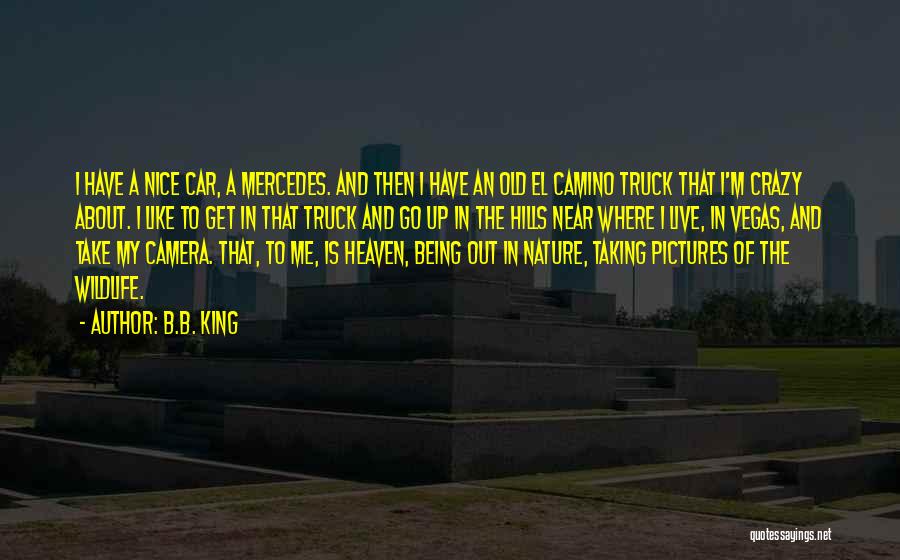 I HAVE A NICE CAR, A MERCEDES. AND THEN I HAVE AN OLD EL CAMINO TRUCK THAT I'M CRAZY ABOUT. I LIKE TO GET IN THAT TRUCK AND GO UP IN THE HILLS NEAR WHERE I LIVE, IN VEGAS, AND TAKE MY CAMERA. THAT, TO ME, IS HEAVEN, BEING OUT IN NATURE, TAKING PICTURES OF THE WILDLIFE.

- AUTHOR: B.B. KING

quotessayings.net